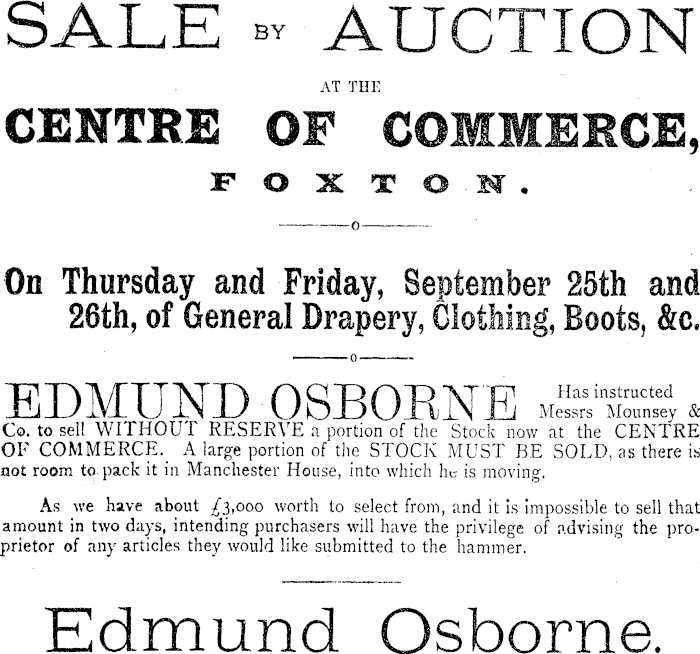 SALE BY AUCTION

AT THE

CENTRE OF COMMERCE,

FOXTON.

On Thursday and Friday, September 25th and 26th, of General Drapery, Clothing, Boots, &c.

EDMUND OSBORNE Has instructed Messrs Mounsey & Co. to sell WITHOUT RESERVE a portion of the Stock now at the CENTRE OF COMMERCE. A large portion of the STOCK MUST BE SOLD, as there is not room to pack it in Manchester House, into which he is moving.

As we have about £3,000 worth to select from, and it is impossible to sell that amount in two days, intending purchasers will have the privilege of advising the proprietor of any articles they would like submitted to the hammer.

Edmund Osborne.